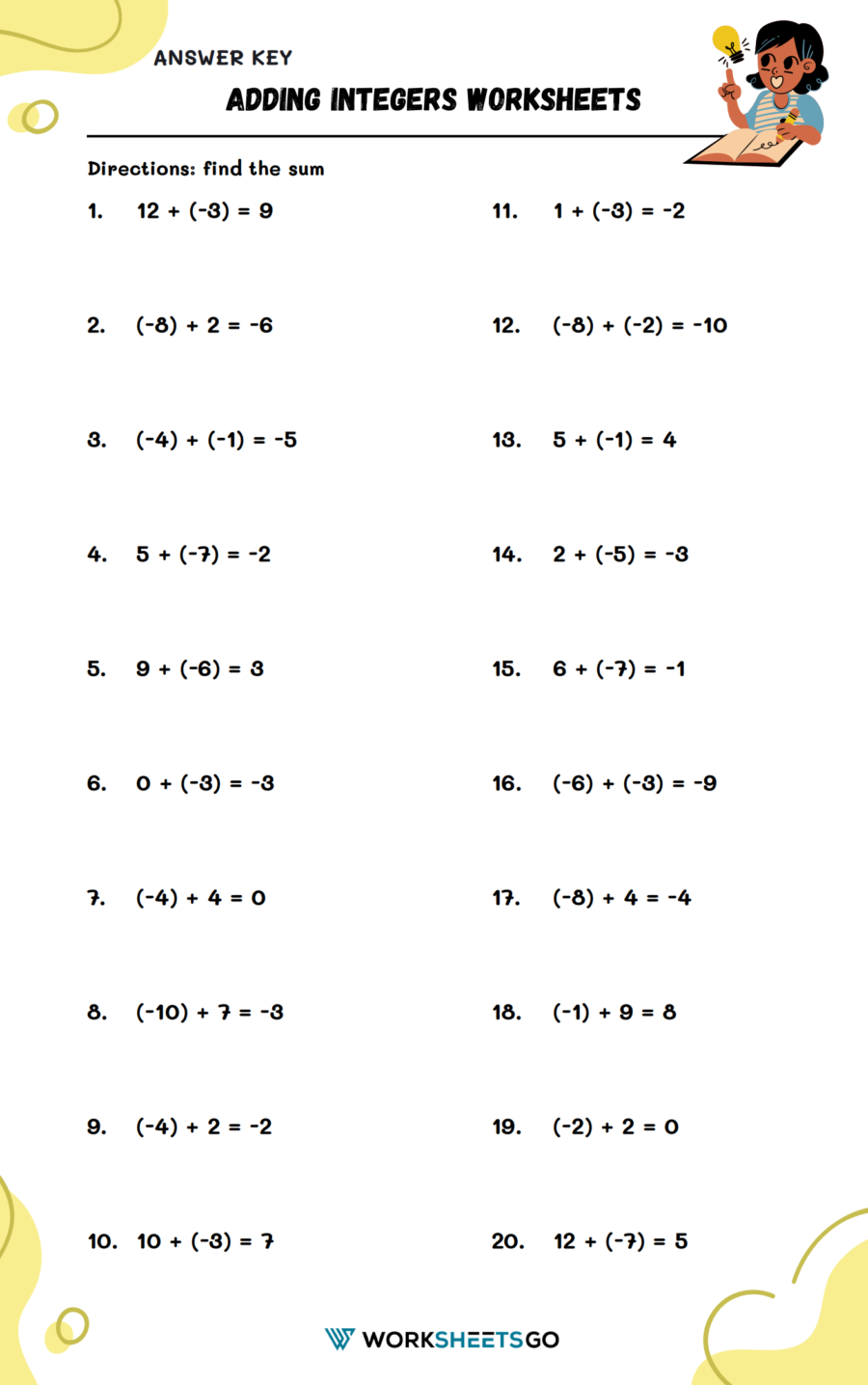 ANSWER KEY

ADDING INTEGERS WORKSHEETS

Directions: find the sum

1. $12 + (-3) = 9$

2. $(-8) + 2 = -6$

3. $(-4) + (-1) = -5$

4. $5 + (-7) = -2$

5. $9 + (-6) = 3$

6. $0 + (-3) = -3$

7. $(-4) + 4 = 0$

8. $(-10) + 7 = -3$

9. $(-4) + 2 = -2$

10. $10 + (-3) = 7$

11. $1 + (-3) = -2$

12. $(-8) + (-2) = -10$

13. $5 + (-1) = 4$

14. $2 + (-5) = -3$

15. $6 + (-7) = -1$

16. $(-6) + (-3) = -9$

17. $(-8) + 4 = -4$

18. $(-1) + 9 = 8$

19. $(-2) + 2 = 0$

20. $12 + (-7) = 5$

WORKSHEETSGO